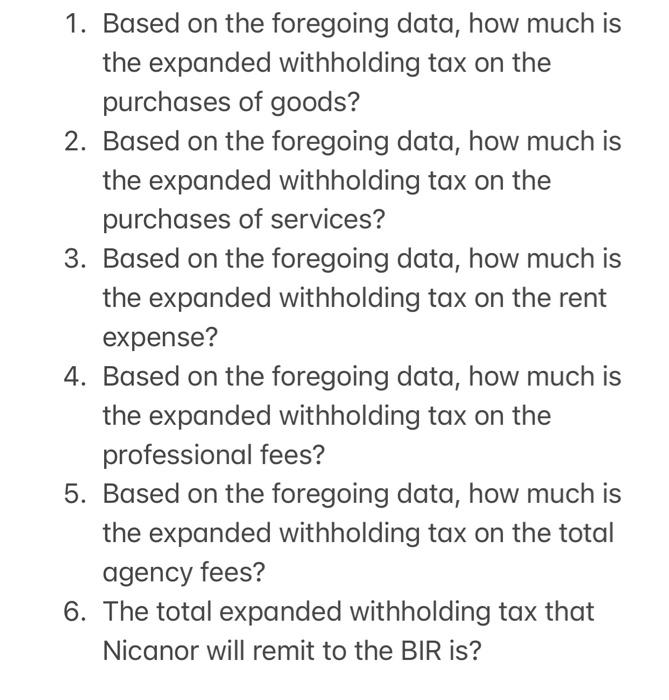 1. Based on the foregoing data, how much is the expanded withholding tax on the purchases of goods?
2. Based on the foregoing data, how much is the expanded withholding tax on the purchases of services?
3. Based on the foregoing data, how much is the expanded withholding tax on the rent expense?
4. Based on the foregoing data, how much is the expanded withholding tax on the professional fees?
5. Based on the foregoing data, how much is the expanded withholding tax on the total agency fees?
6. The total expanded withholding tax that Nicanor will remit to the BIR is?